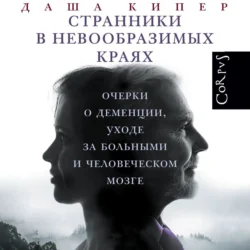 ДАША КИПЕР
СТРАННИКИ В НЕВООБРАЗИМЫХ КРАЯХ

CoRpvS

ОЧЕРКИ О ДЕМЕНЦИИ, УХОДЕ ЗА БОЛЬНЫМИ И ЧЕЛОВЕЧЕСКОМ МОЗГЕ